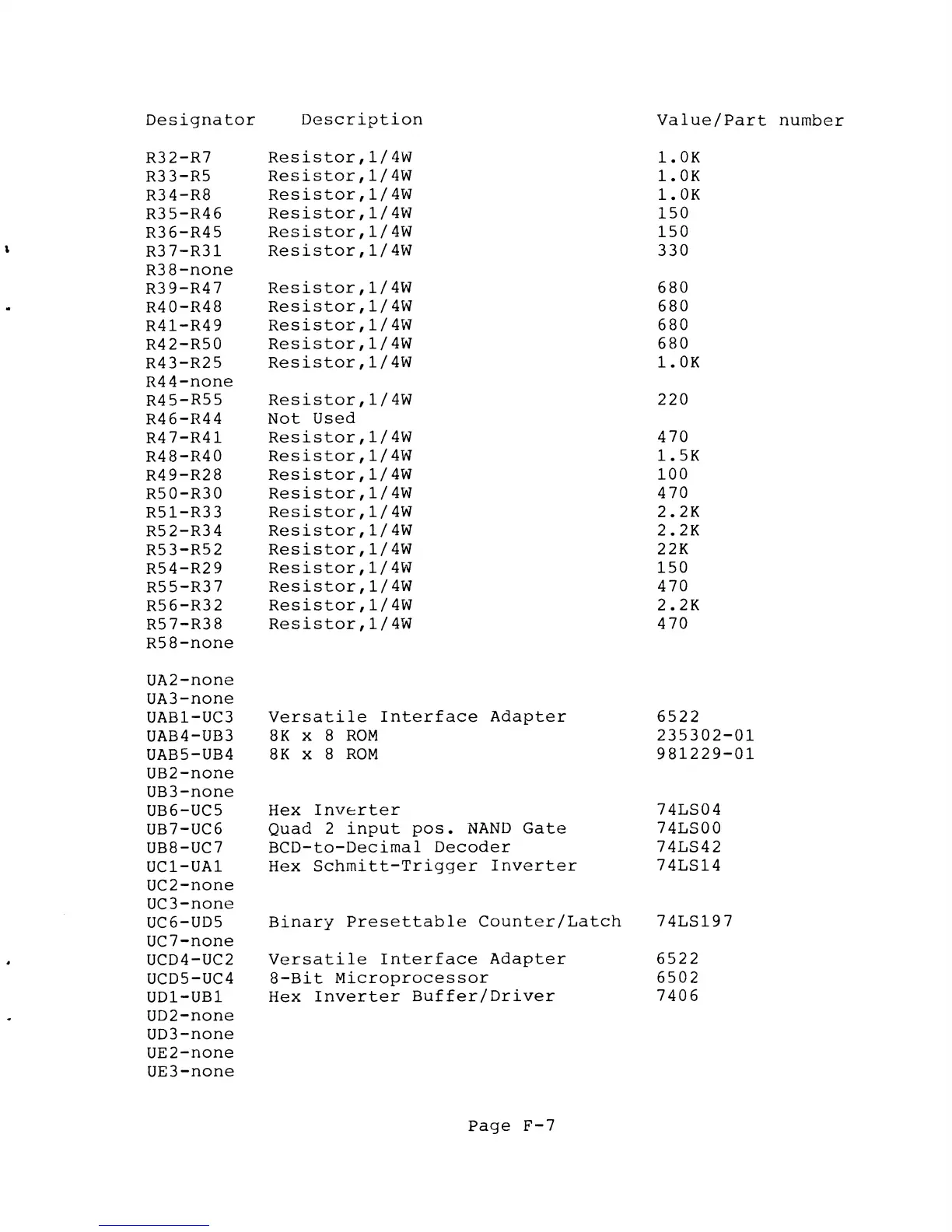 | Designator | Description | Value/Part number |
|---|---|---|
| R32-R7 | Resistor,1/4W | 1.0K |
| R33-R5 | Resistor,1/4W | 1.0K |
| R34-R8 | Resistor,1/4W | 1.0K |
| R35-R46 | Resistor,1/4W | 150 |
| R36-R45 | Resistor,1/4W | 150 |
| R37-R31 | Resistor,1/4W | 330 |
| R38-none | | |
| R39-R47 | Resistor,1/4W | 680 |
| R40-R48 | Resistor,1/4W | 680 |
| R41-R49 | Resistor,1/4W | 680 |
| R42-R50 | Resistor,1/4W | 680 |
| R43-R25 | Resistor,1/4W | 1.0K |
| R44-none | | |
| R45-R55 | Resistor,1/4W | 220 |
| R46-R44 | Not Used | |
| R47-R41 | Resistor,1/4W | 470 |
| R48-R40 | Resistor,1/4W | 1.5K |
| R49-R28 | Resistor,1/4W | 100 |
| R50-R30 | Resistor,1/4W | 470 |
| R51-R33 | Resistor,1/4W | 2.2K |
| R52-R34 | Resistor,1/4W | 2.2K |
| R53-R52 | Resistor,1/4W | 22K |
| R54-R29 | Resistor,1/4W | 150 |
| R55-R37 | Resistor,1/4W | 470 |
| R56-R32 | Resistor,1/4W | 2.2K |
| R57-R38 | Resistor,1/4W | 470 |
| R58-none | | |
| UA2-none | | |
| UA3-none | | |
| UAB1-UC3 | Versatile Interface Adapter | 6522 |
| UAB4-UB3 | 8K x 8 ROM | 235302-01 |
| UAB5-UB4 | 8K x 8 ROM | 981229-01 |
| UB2-none | | |
| UB3-none | | |
| UB6-UC5 | Hex Inverter | 74LS04 |
| UB7-UC6 | Quad 2 input pos. NAND Gate | 74LS00 |
| UB8-UC7 | BCD-to-Decimal Decoder | 74LS42 |
| UC1-UA1 | Hex Schmitt-Trigger Inverter | 74LS14 |
| UC2-none | | |
| UC3-none | | |
| UC6-UD5 | Binary Presettable Counter/Latch | 74LS197 |
| UC7-none | | |
| UCD4-UC2 | Versatile Interface Adapter | 6522 |
| UCD5-UC4 | 8-Bit Microprocessor | 6502 |
| UD1-UB1 | Hex Inverter Buffer/Driver | 7406 |
| UD2-none | | |
| UD3-none | | |
| UE2-none | | |
| UE3-none | | |

Page F-7